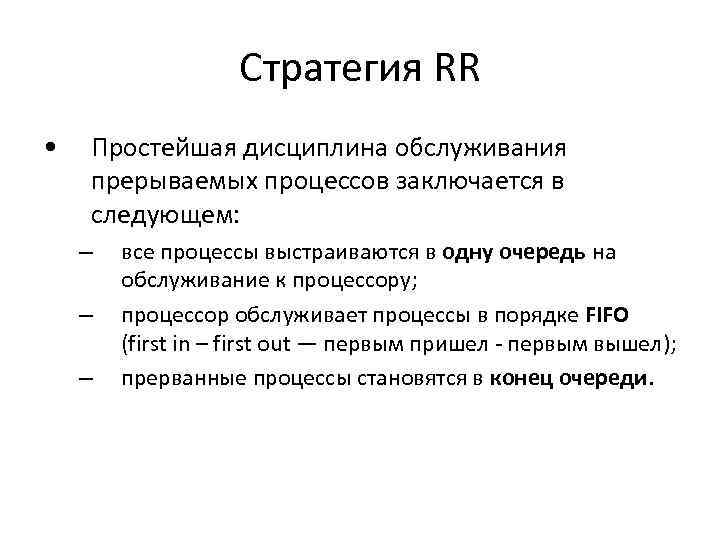 Стратегия RR

• Простейшая дисциплина обслуживания прерываемых процессов заключается в следующем:

– все процессы выстраиваются в одну очередь на обслуживание к процессору;

– процессор обслуживает процессы в порядке FIFO (first in – first out — первым пришел - первым вышел);

– прерванные процессы становятся в конец очереди.